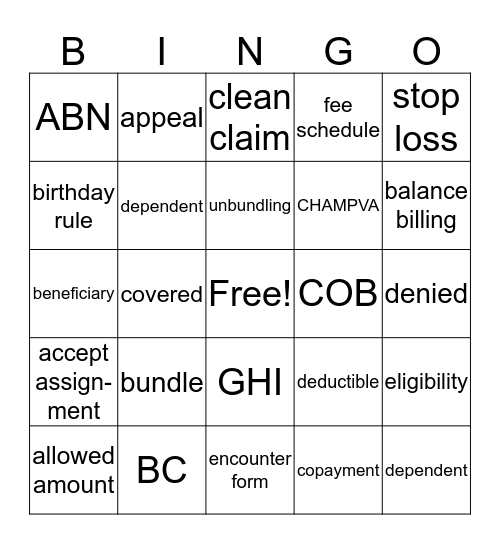 | B | I | N | G | O |
|---|---|---|---|---|
| ABN | appeal | clean claim | fee schedule | stop loss |
| birthday rule | dependent | unbundling | CHAMPVA | balance billing |
| beneficiary | covered | Free! | COB | denied |
| accept assignment | bundle | GHI | deductible | eligibility |
| allowed amount | BC | encounter form | copayment | dependent |